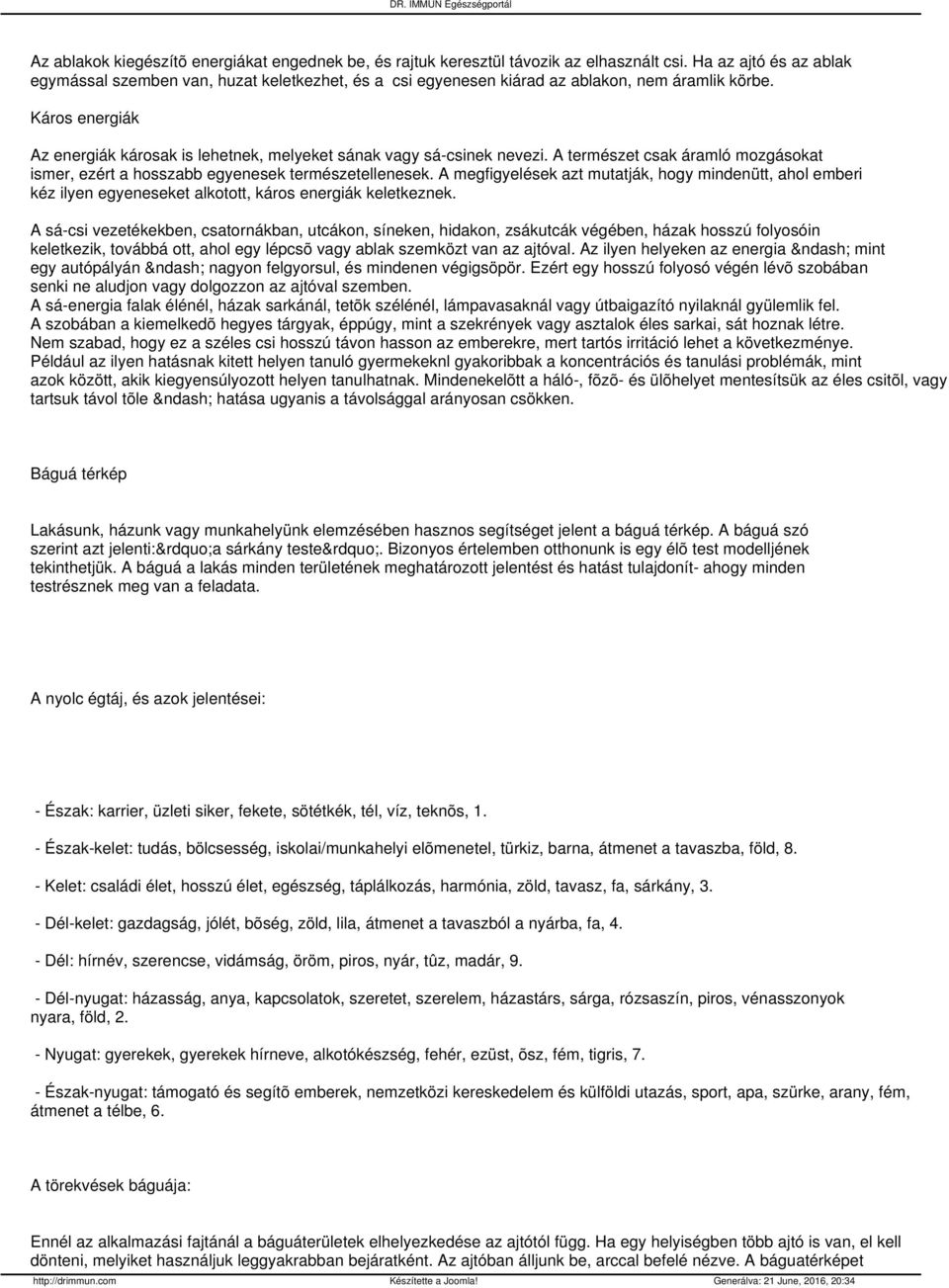 DR. IMMUN Egészségportál

Az ablakok kiegészítõ energiákat engednek be, és rajtuk keresztül távozik az elhasznált csi. Ha az ajtó és az ablak egymással szemben van, huzat keletkezhet, és a csi egyenesen kiárad az ablakon, nem áramlik körbe.

Káros energiák

Az energiák károsak is lehetnek, melyeket sának vagy sá-csinek nevezi. A természet csak áramló mozgásokat ismer, ezért a hosszabb egyenesek természetellenesek. A megfigyelések azt mutatják, hogy mindenütt, ahol emberi kéz ilyen egyeneseket alkotott, káros energiák keletkeznek.

A sá-csi vezetékekben, csatornákban, utcákon, síneken, hidakon, zsákutcák végében, házak hosszú folyosóin keletkezik, továbbá ott, ahol egy lépcsõ vagy ablak szemközt van az ajtóval. Az ilyen helyeken az energia &ndash; mint egy autópályán &ndash; nagyon felgyorsul, és mindenen végigsöpör. Ezért egy hosszú folyosó végén lévõ szobában senki ne aludjon vagy dolgozzon az ajtóval szemben.
A sá-energia falak élénél, házak sarkánál, tetõk szélénél, lámpavasaknál vagy útbaigazító nyilaknál gyülemlik fel.
A szobában a kiemelkedõ hegyes tárgyak, éppúgy, mint a szekrények vagy asztalok éles sarkai, sát hoznak létre.
Nem szabad, hogy ez a széles csi hosszú távon hasson az emberekre, mert tartós irritáció lehet a következménye.
Például az ilyen hatásnak kitett helyen tanuló gyermekeknl gyakoribbak a koncentrációs és tanulási problémák, mint azok között, akik kiegyensúlyozott helyen tanulhatnak. Mindenekelõtt a háló-, fõzõ- és ülõhelyet mentesítsük az éles csitõl, vagy tartsuk távol tõle &ndash; hatása ugyanis a távolsággal arányosan csökken.

Báguá térkép

Lakásunk, házunk vagy munkahelyünk elemzésében hasznos segítséget jelent a báguá térkép. A báguá szó szerint azt jelenti:&rdquo;a sárkány teste&rdquo;. Bizonyos értelemben otthonunk is egy élõ test modelljének tekinthetjük. A báguá a lakás minden területének meghatározott jelentést és hatást tulajdonít- ahogy minden testrésznek meg van a feladata.

A nyolc égtáj, és azok jelentései:

- Észak: karrier, üzleti siker, fekete, sötétkék, tél, víz, teknõs, 1.

- Észak-kelet: tudás, bölcsesség, iskolai/munkahelyi elõmenetel, türkiz, barna, átmenet a tavaszba, föld, 8.

- Kelet: családi élet, hosszú élet, egészség, táplálkozás, harmónia, zöld, tavasz, fa, sárkány, 3.

- Dél-kelet: gazdagság, jólét, bõség, zöld, lila, átmenet a tavaszból a nyárba, fa, 4.

- Dél: hírnév, szerencse, vidámság, öröm, piros, nyár, tûz, madár, 9.

- Dél-nyugat: házasság, anya, kapcsolatok, szeretet, szerelem, házastárs, sárga, rózsaszín, piros, vénasszonyok nyara, föld, 2.

- Nyugat: gyerekek, gyerekek hírneve, alkotókészség, fehér, ezüst, õsz, fém, tigris, 7.

- Észak-nyugat: támogató és segítõ emberek, nemzetközi kereskedelem és külföldi utazás, sport, apa, szürke, arany, fém, átmenet a télbe, 6.

A törekvések báguája:

Ennél az alkalmazási fajtánál a báguáterületek elhelyezkedése az ajtótól függ. Ha egy helyiségben több ajtó is van, el kell dönteni, melyiket használjuk leggyakrabban bejáratként. Az ajtóban álljunk be, arccal befelé nézve. A báguatérképet

http://drimmun.com Készítette a Joomla! Generálva: 21 June, 2016, 20:34